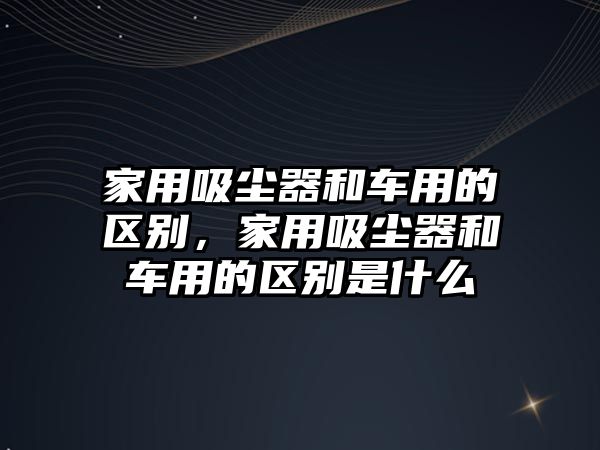 家用吸尘器和车用的区别，家用吸尘器和车用的区别是什么